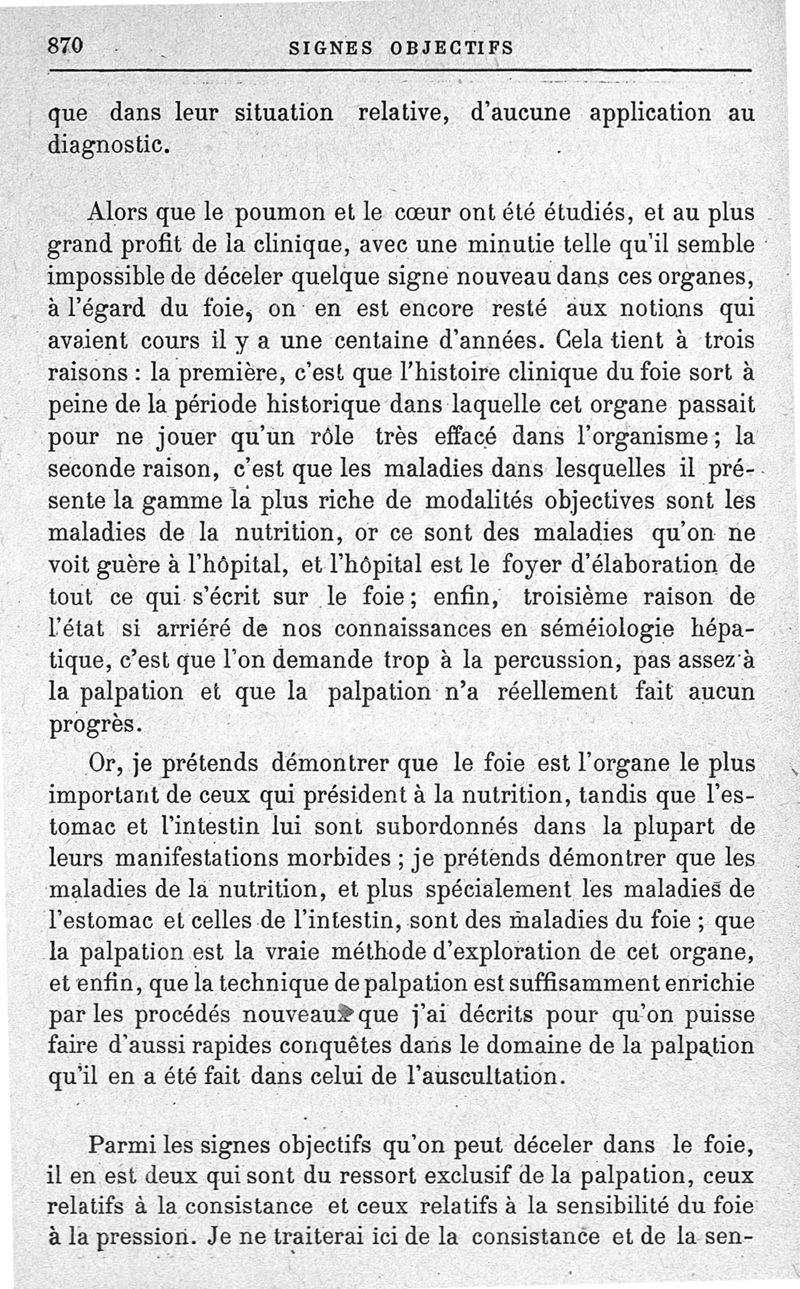 870 SIGNES OBJECTIFS

que dans leur situation relative, d'aucune application au diagnostic.

Alors que le poumon et le cœur ont été étudiés, et au plus grand profit de la clinique, avec une minutie telle qu'il semble impossible de déceler quelque signe nouveau dans ces organes, à l'égard du foie, on en est encore resté aux notions qui avaient cours il y a une centaine d'années. Cela tient à trois raisons : la première, c'est que l'histoire clinique du foie sort à peine de la période historique dans laquelle cet organe passait pour ne jouer qu'un rôle très effacé dans l'organisme ; la seconde raison, c'est que les maladies dans lesquelles il présente la gamme la plus riche de modalités objectives sont les maladies de la nutrition, or ce sont des maladies qu'on ne voit guère à l'hôpital, et l'hôpital est le foyer d'élaboration de tout ce qui s'écrit sur le foie ; enfin, troisième raison de l'état si arriéré de nos connaissances en séméiologie hépatique, c'est que l'on demande trop à la percussion, pas assez à la palpation et que la palpation n'a réellement fait aucun progrès.

Or, je prétends démontrer que le foie est l'organe le plus important de ceux qui président à la nutrition, tandis que l'estomac et l'intestin lui sont subordonnés dans la plupart de leurs manifestations morbides ; je prétends démontrer que les maladies de la nutrition, et plus spécialement les maladies de l'estomac et celles de l'intestin, sont des maladies du foie ; que la palpation est la vraie méthode d'exploration de cet organe, et enfin, que la technique de palpation est suffisamment enrichie par les procédés nouveaux que j'ai décrits pour qu'on puisse faire d'aussi rapides conquêtes dans le domaine de la palpation qu'il en a été fait dans celui de l'auscultation.

Parmi les signes objectifs qu'on peut déceler dans le foie, il en est deux qui sont du ressort exclusif de la palpation, ceux relatifs à la consistance et ceux relatifs à la sensibilité du foie à la pression. Je ne traiterai ici de la consistance et de la sen-